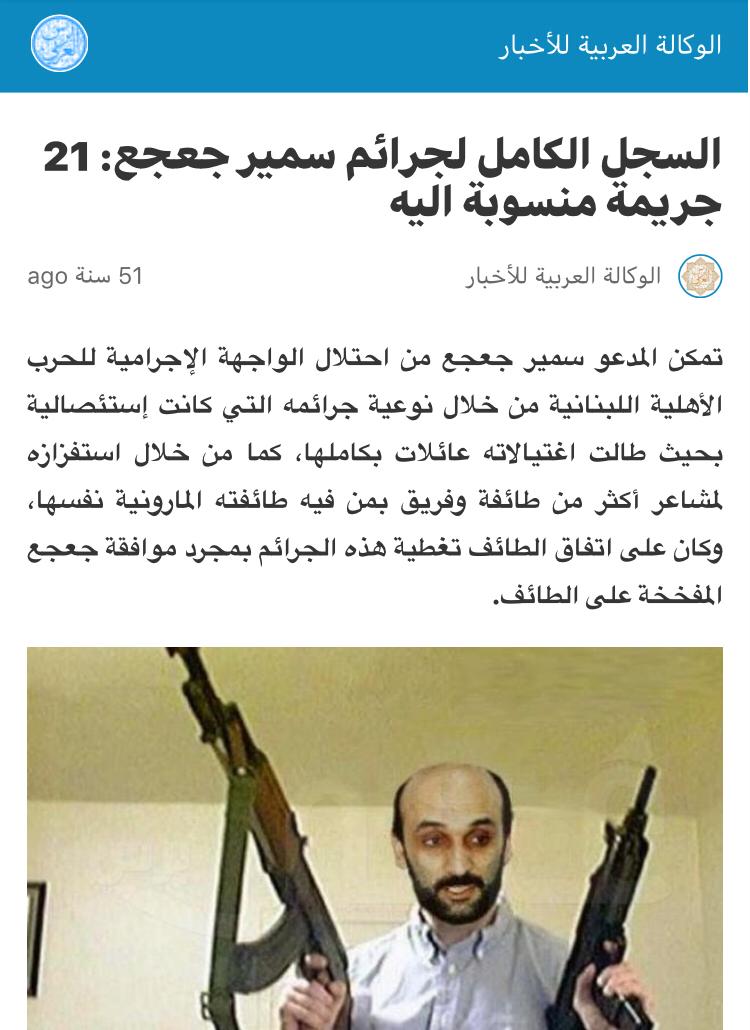 الوكالة العربية للأخبار

السجل الكامل لجرائم سمير جعجع: 21 جريمة منسوبة اليه

الوكالة العربية للأخبار
51 سنة ago

تمكن المدعو سمير جعجع من احتلال الواجهة الإجرامية للحرب الأهلية اللبنانية من خلال نوعية جرائمه التي كانت إستئصالية بحيث طالت اغتيالاته عائلات بكاملها، كما من خلال استفزازه لمشاعر أكثر من طائفة وفريق بمن فيه طائفته المارونية نفسها، وكان على اتفاق الطائف تغطية هذه الجرائم بمجرد موافقة جعجع المفخخة على الطائف.